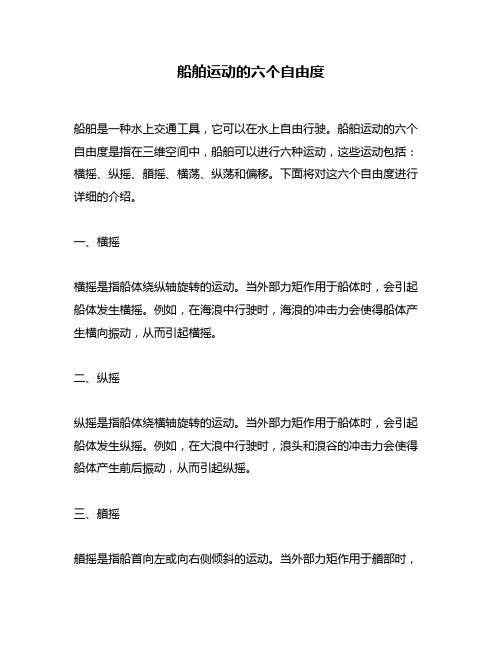 船舶运动的六个自由度

船舶是一种水上交通工具，它可以在水上自由行驶。船舶运动的六个自由度是指在三维空间中，船舶可以进行六种运动，这些运动包括：横摇、纵摇、艏摇、横荡、纵荡和偏移。下面将对这六个自由度进行详细的介绍。

一、横摇

横摇是指船体绕纵轴旋转的运动。当外部力矩作用于船体时，会引起船体发生横摇。例如，在海浪中行驶时，海浪的冲击力会使得船体产生横向振动，从而引起横摇。

二、纵摇

纵摇是指船体绕横轴旋转的运动。当外部力矩作用于船体时，会引起船体发生纵摇。例如，在大浪中行驶时，浪头和浪谷的冲击力会使得船体产生前后振动，从而引起纵摇。

三、艏摇

艏摇是指船首向左或向右侧倾斜的运动。当外部力矩作用于艏部时，